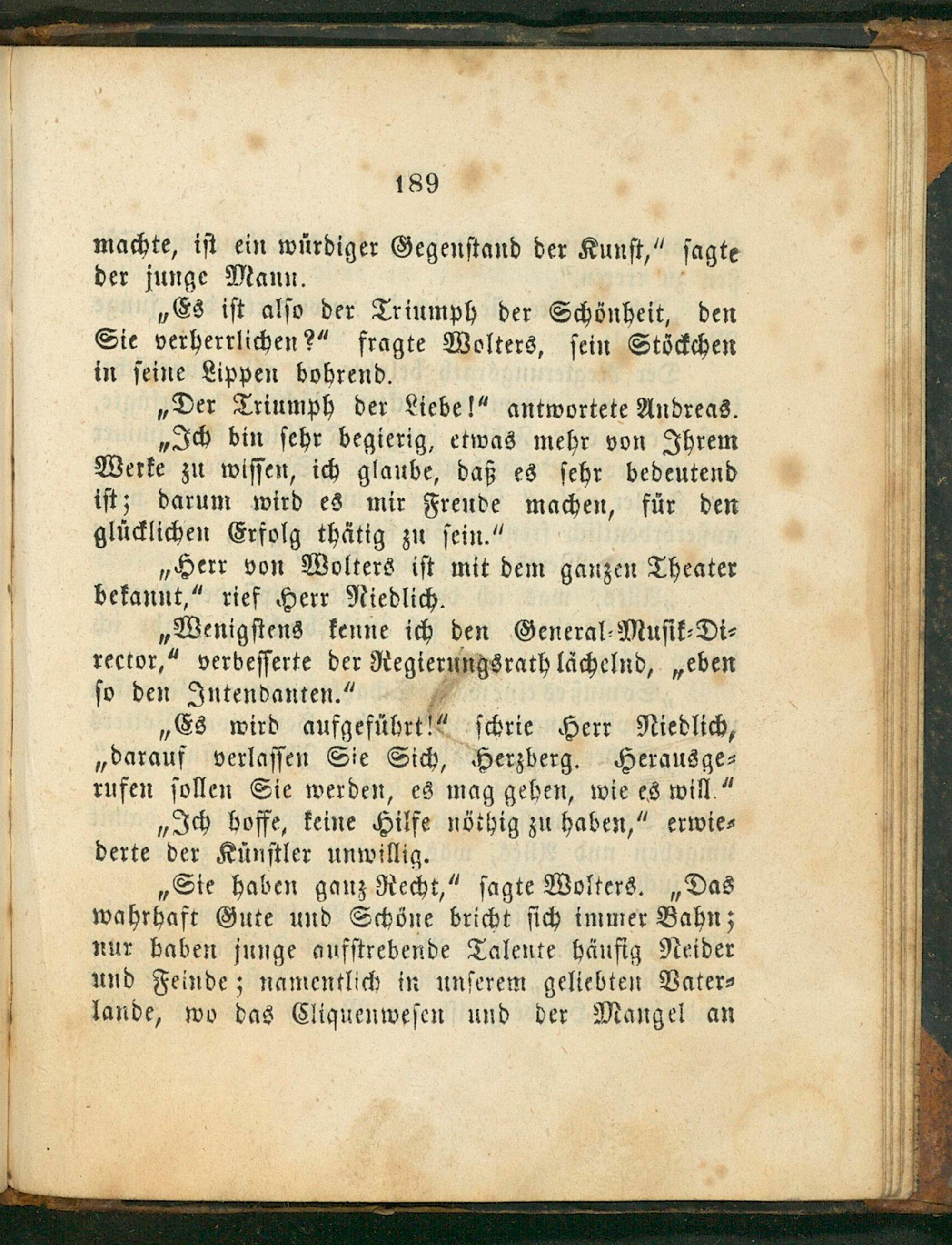 189

machte, ist ein würdiger Gegenstand der Kunst," sagte der junge Mann.

„Es ist also der Triumph der Schönheit, den Sie verherrlichen?" fragte Wolters, sein Stöckchen in seine Lippen bohrend.

„Der Triumph der Liebe!" antwortete Andreas.

„Ich bin sehr begierig, etwas mehr von Ihrem Werke zu wissen, ich glaube, daß es sehr bedeutend ist; darum wird es mir Freude machen, für den glücklichen Erfolg thätig zu sein."

„Herr von Wolters ist mit dem ganzen Theater bekannt," rief Herr Niedlich.

„Wenigstens kenne ich den General-Musik-Director," verbesserte der Regierungsrath lächelnd, „eben so den Intendanten."

„Es wird aufgeführt!" schrie Herr Niedlich, „darauf verlassen Sie Sich, Herzberg. Herausgerufen sollen Sie werden, es mag gehen, wie es will."

„Ich hoffe, keine Hilfe nöthig zu haben," erwiederte der Künstler unwillig.

„Sie haben ganz Recht," sagte Wolters. „Das wahrhaft Gute und Schöne bricht sich immer Bahn; nur haben junge aufstrebende Talente häufig Neider und Feinde; namentlich in unserem geliebten Vaterlande, wo das Cliquenwesen und der Mangel an